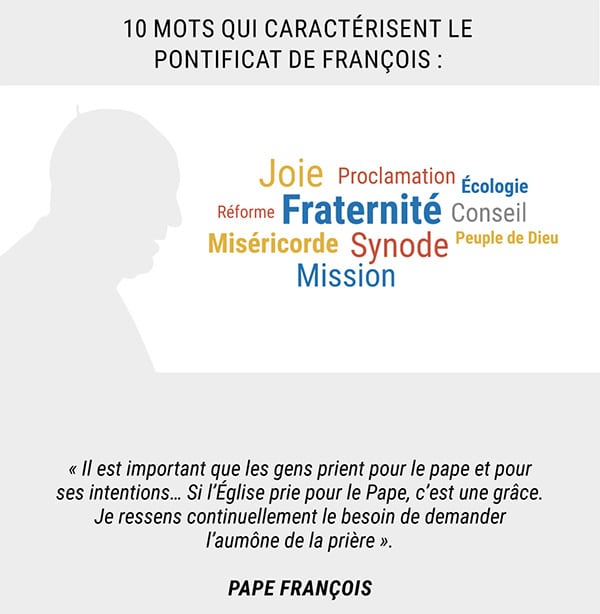 10 MOTS QUI CARACTÉRISENT LE PONTIFICAT DE FRANÇOIS :

Joie
Proclamation
Écologie
Réforme
Fraternité
Conseil
Miséricorde
Synode
Peuple de Dieu
Mission

« Il est important que les gens prient pour le pape et pour ses intentions… Si l'Église prie pour le Pape, c'est une grâce. Je ressens continuellement le besoin de demander l'aumône de la prière ».

PAPE FRANÇOIS